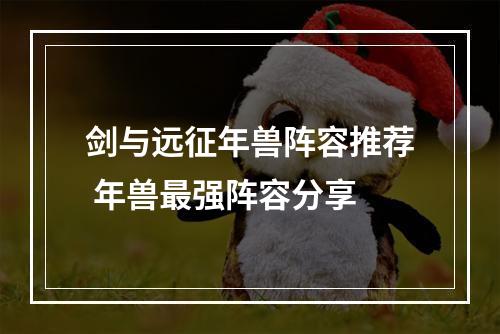 剑与远征年兽阵容推荐
年兽最强阵容分享